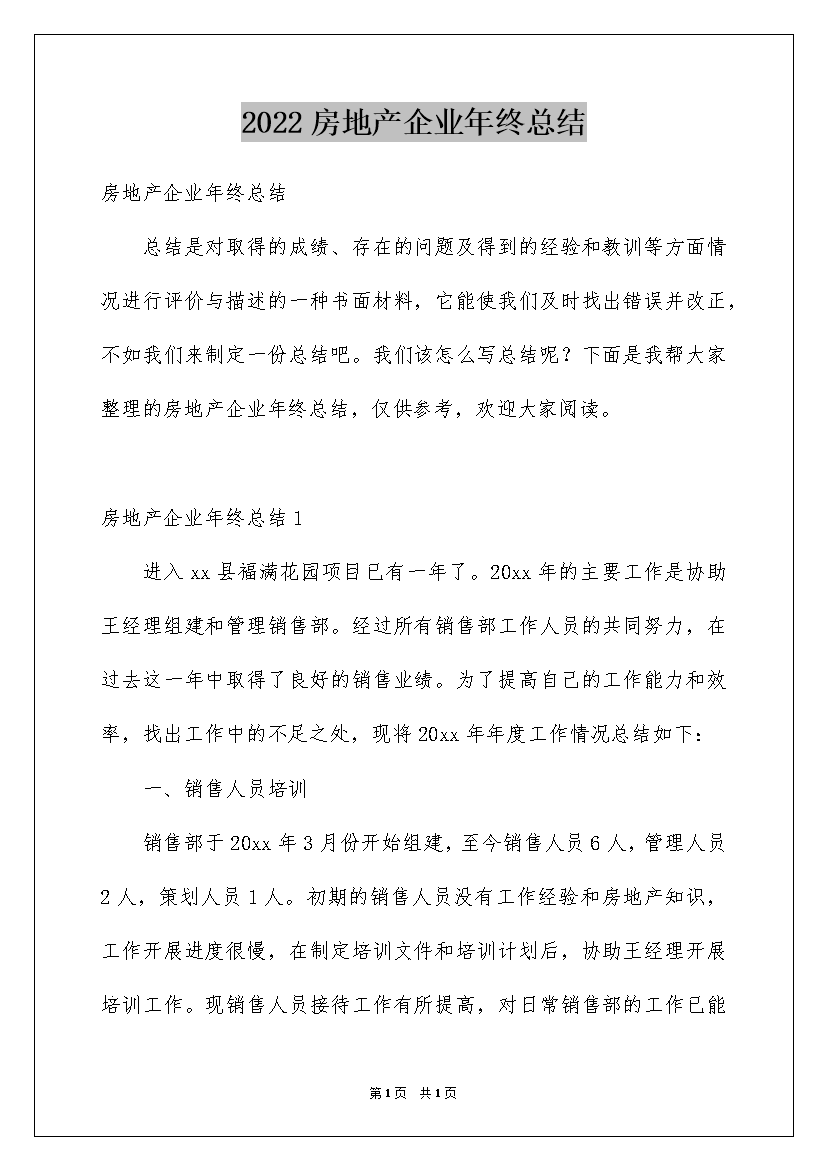 2022房地产企业年终总结

房地产企业年终总结

总结是对取得的成绩、存在的问题及得到的经验和教训等方面情况进行评价与描述的一种书面材料，它能使我们及时找出错误并改正，不如我们来制定一份总结吧。我们该怎么写总结呢？下面是我帮大家整理的房地产企业年终总结，仅供参考，欢迎大家阅读。

房地产企业年终总结1

进入xx县福满花园项目已有一年了。20xx年的主要工作是协助王经理组建和管理销售部。经过所有销售部工作人员的共同努力，在过去这一年中取得了良好的销售业绩。为了提高自己的工作能力和效率，找出工作中的不足之处，现将20xx年年度工作情况总结如下：

一、销售人员培训

销售部于20xx年3月份开始组建，至今销售人员6人，管理人员2人，策划人员1人。初期的销售人员没有工作经验和房地产知识，工作开展进度很慢，在制定培训文件和培训计划后，协助王经理开展培训工作。现销售人员接待工作有所提高，对日常销售部的工作已能

第1页 共1页